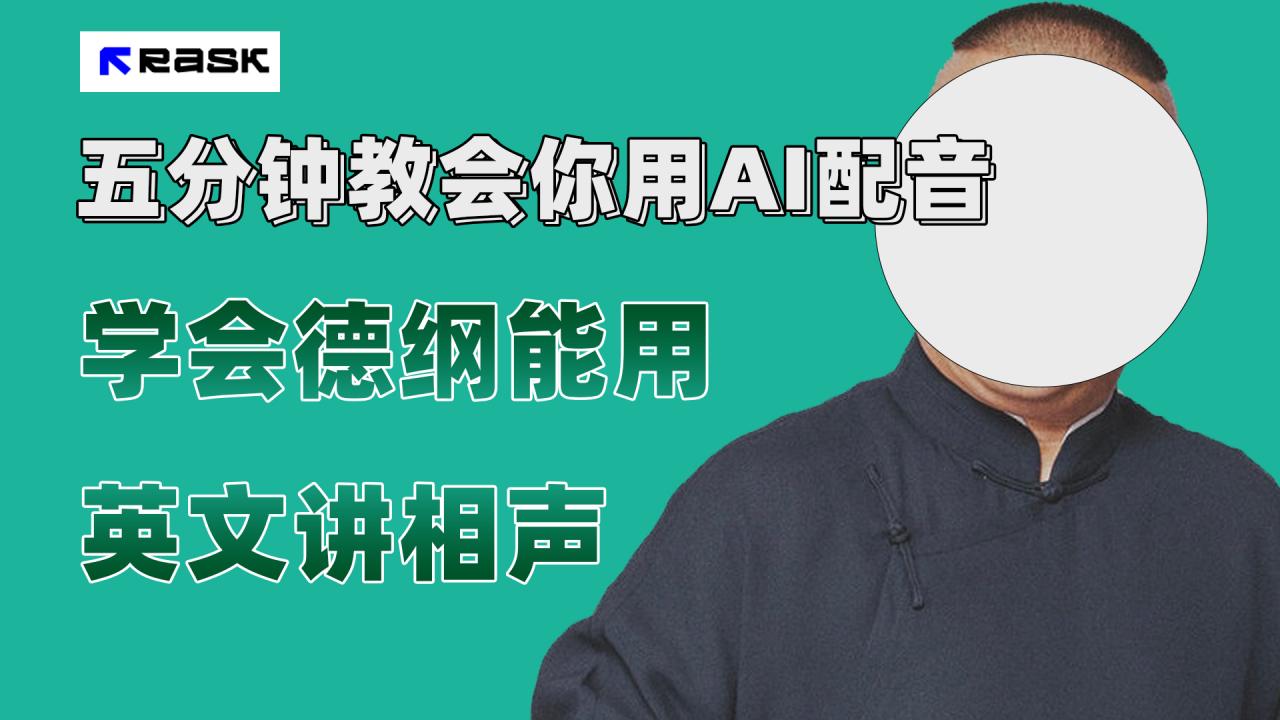 RASK

五分钟教会你用AI配音

学会德纲能用

英文讲相声